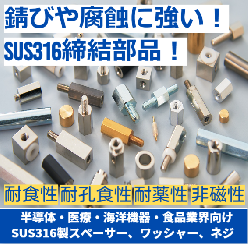 錆びや腐蝕に強い！
SUS316締結部品！

耐食性 耐孔食性 耐薬性 非磁性

半導体・医療・海洋機器・食品業界向け
SUS316製スペーサー、ワッシャー、ネジ